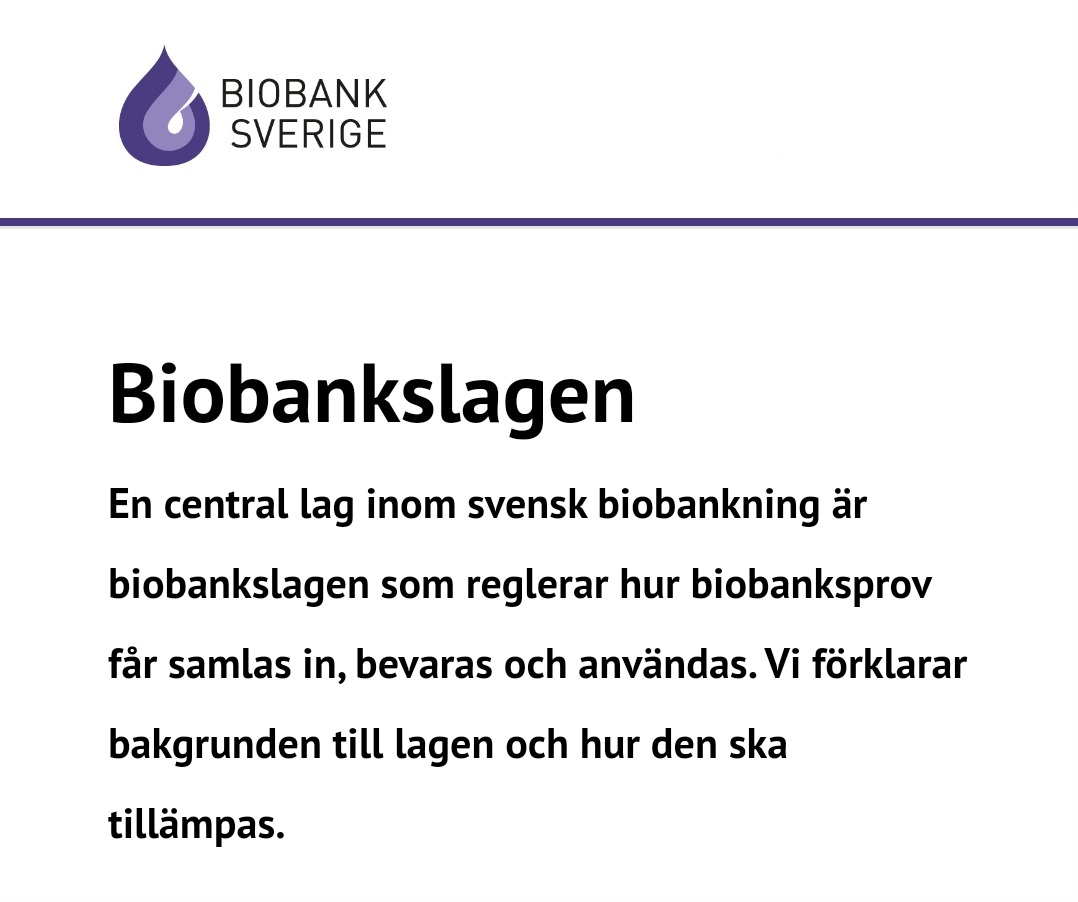 BIOBANK
SVERIGE

Biobankslagen

En central lag inom svensk biobankning är biobankslagen som reglerar hur biobanksprov får samlas in, bevaras och användas. Vi förklarar bakgrunden till lagen och hur den ska tillämpas.